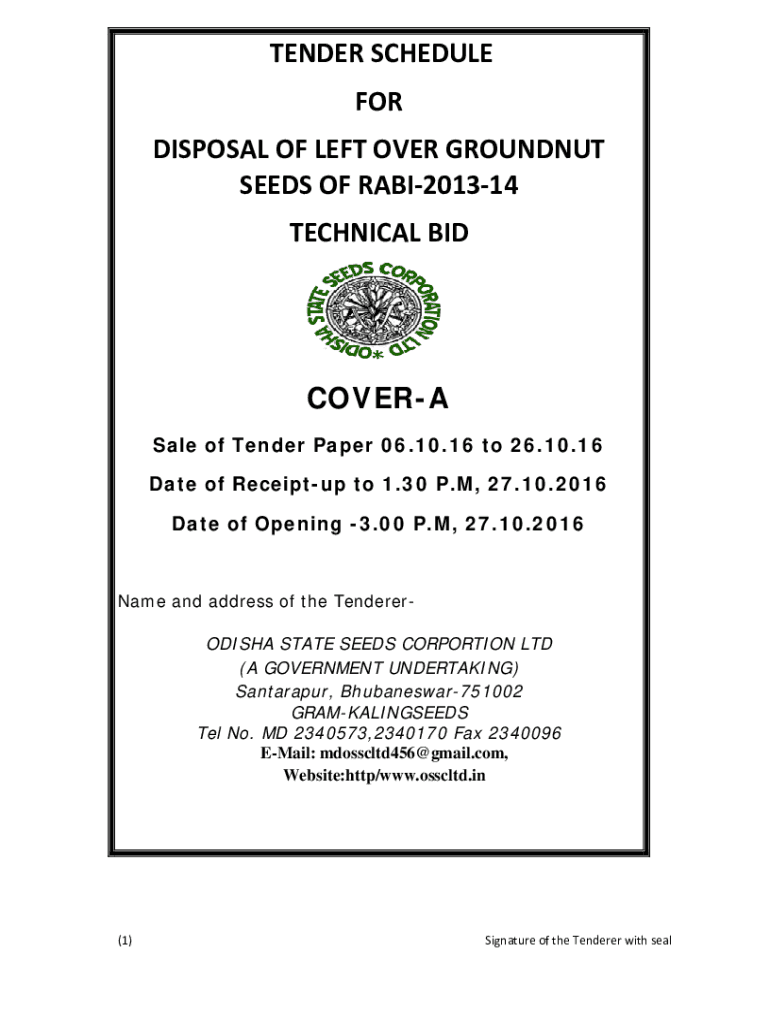 TENDER SCHEDULE

FOR

DISPOSAL OF LEFT OVER GROUNDNUT SEEDS OF RABI-2013-14

TECHNICAL BID

ODISHA STATE SEEDS CORPORATION LTD

COVER-A

Sale of Tender Paper 06.10.16 to 26.10.16

Date of Receipt-up to 1.30 P.M, 27.10.2016

Date of Opening -3.00 P.M, 27.10.2016

Name and address of the Tenderer-

ODISHA STATE SEEDS CORPORTION LTD
(A GOVERNMENT UNDERTAKING)
Santarapur, Bhubaneswar-751002
GRAM-KALINGSEEDS
Tel No. MD 2340573,2340170 Fax 2340096
E-Mail: mdosscltd456@gmail.com,
Website:http/www.osscltd.in

(1)

Signature of the Tenderer with seal